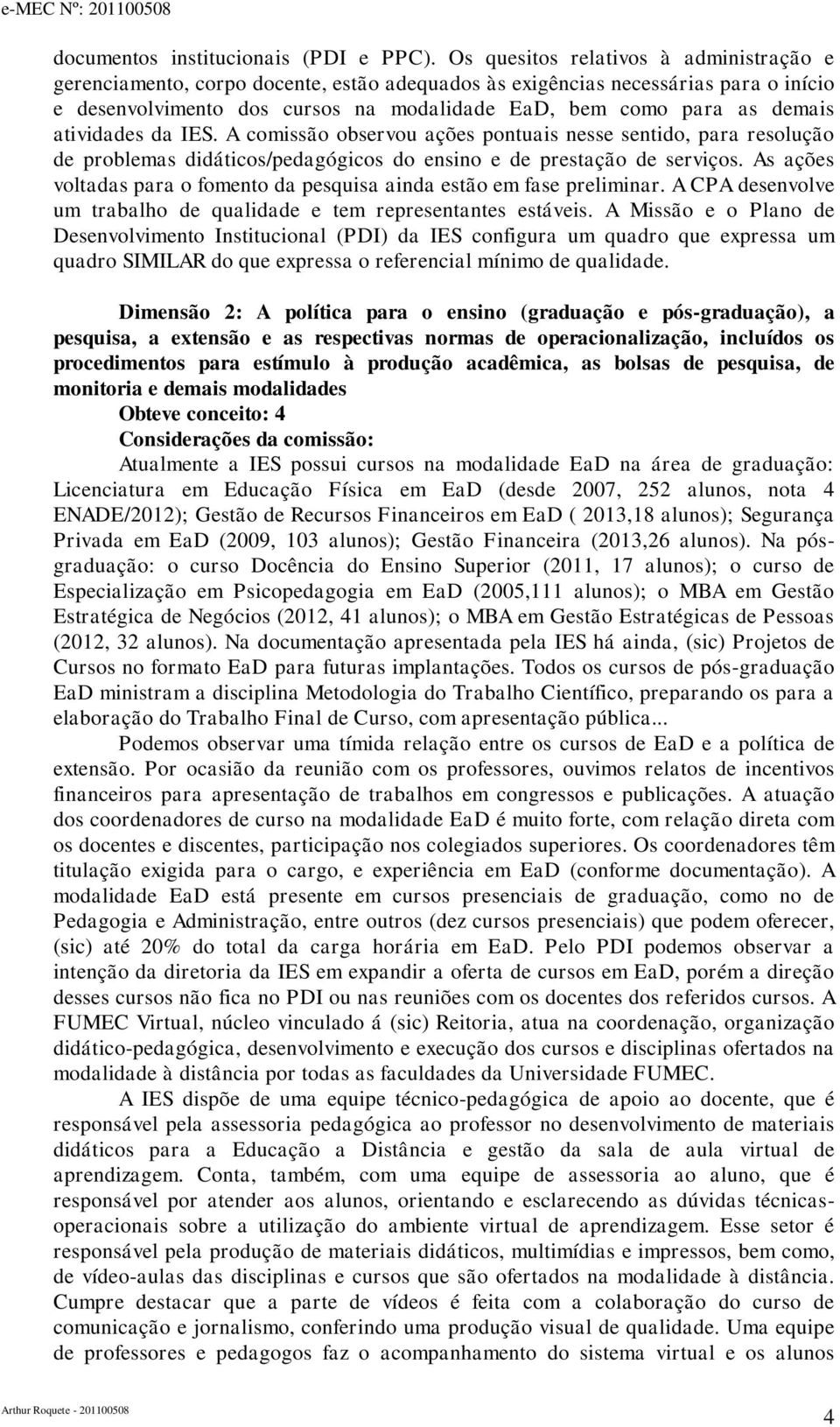 e-MEC Nº: 201100508

documentos institucionais (PDI e PPC). Os quesitos relativos à administração e gerenciamento, corpo docente, estão adequados às exigências necessárias para o início e desenvolvimento dos cursos na modalidade EaD, bem como para as demais atividades da IES. A comissão observou ações pontuais nesse sentido, para resolução de problemas didáticos/pedagógicos do ensino e de prestação de serviços. As ações voltadas para o fomento da pesquisa ainda estão em fase preliminar. A CPA desenvolve um trabalho de qualidade e tem representantes estáveis. A Missão e o Plano de Desenvolvimento Institucional (PDI) da IES configura um quadro que expressa um quadro SIMILAR do que expressa o referencial mínimo de qualidade.

Dimensão 2: A política para o ensino (graduação e pós-graduação), a pesquisa, a extensão e as respectivas normas de operacionalização, incluídos os procedimentos para estímulo à produção acadêmica, as bolsas de pesquisa, de monitoria e demais modalidades
Obteve conceito: 4
Considerações da comissão:
Atualmente a IES possui cursos na modalidade EaD na área de graduação: Licenciatura em Educação Física em EaD (desde 2007, 252 alunos, nota 4 ENADE/2012); Gestão de Recursos Financeiros em EaD ( 2013,18 alunos); Segurança Privada em EaD (2009, 103 alunos); Gestão Financeira (2013,26 alunos). Na pós-graduação: o curso Docência do Ensino Superior (2011, 17 alunos); o curso de Especialização em Psicopedagogia em EaD (2005,111 alunos); o MBA em Gestão Estratégica de Negócios (2012, 41 alunos); o MBA em Gestão Estratégicas de Pessoas (2012, 32 alunos). Na documentação apresentada pela IES há ainda, (sic) Projetos de Cursos no formato EaD para futuras implantações. Todos os cursos de pós-graduação EaD ministram a disciplina Metodologia do Trabalho Científico, preparando os para a elaboração do Trabalho Final de Curso, com apresentação pública...

Podemos observar uma tímida relação entre os cursos de EaD e a política de extensão. Por ocasião da reunião com os professores, ouvimos relatos de incentivos financeiros para apresentação de trabalhos em congressos e publicações. A atuação dos coordenadores de curso na modalidade EaD é muito forte, com relação direta com os docentes e discentes, participação nos colegiados superiores. Os coordenadores têm titulação exigida para o cargo, e experiência em EaD (conforme documentação). A modalidade EaD está presente em cursos presenciais de graduação, como no de Pedagogia e Administração, entre outros (dez cursos presenciais) que podem oferecer, (sic) até 20% do total da carga horária em EaD. Pelo PDI podemos observar a intenção da diretoria da IES em expandir a oferta de cursos em EaD, porém a direção desses cursos não fica no PDI ou nas reuniões com os docentes dos referidos cursos. A FUMEC Virtual, núcleo vinculado á (sic) Reitoria, atua na coordenação, organização didático-pedagógica, desenvolvimento e execução dos cursos e disciplinas ofertados na modalidade à distância por todas as faculdades da Universidade FUMEC.

A IES dispõe de uma equipe técnico-pedagógica de apoio ao docente, que é responsável pela assessoria pedagógica ao professor no desenvolvimento de materiais didáticos para a Educação a Distância e gestão da sala de aula virtual de aprendizagem. Conta, também, com uma equipe de assessoria ao aluno, que é responsável por atender aos alunos, orientando e esclarecendo as dúvidas técnicas-operacionais sobre a utilização do ambiente virtual de aprendizagem. Esse setor é responsável pela produção de materiais didáticos, multimídias e impressos, bem como, de vídeo-aulas das disciplinas e cursos que são ofertados na modalidade à distância. Cumpre destacar que a parte de vídeos é feita com a colaboração do curso de comunicação e jornalismo, conferindo uma produção visual de qualidade. Uma equipe de professores e pedagogos faz o acompanhamento do sistema virtual e os alunos

Arthur Roquete - 201100508

4